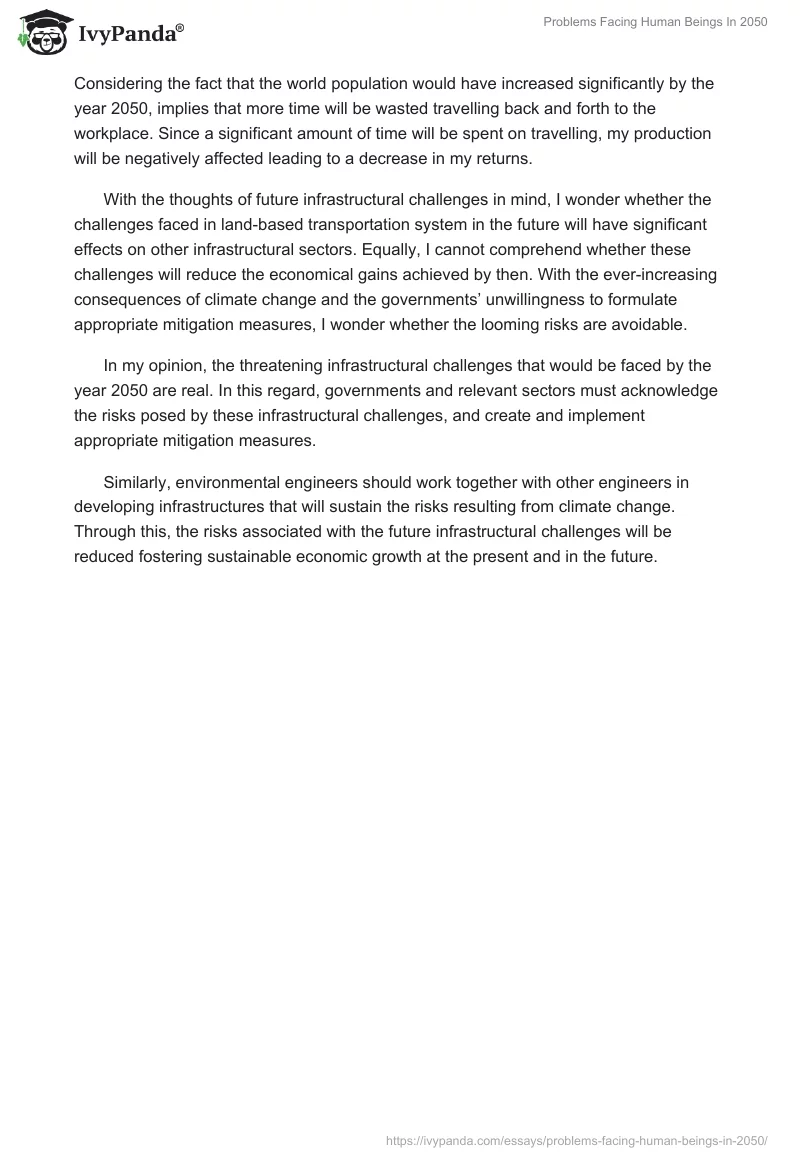 IvyPanda®

Problems Facing Human Beings In 2050

Considering the fact that the world population would have increased significantly by the year 2050, implies that more time will be wasted travelling back and forth to the workplace. Since a significant amount of time will be spent on travelling, my production will be negatively affected leading to a decrease in my returns.

With the thoughts of future infrastructural challenges in mind, I wonder whether the challenges faced in land-based transportation system in the future will have significant effects on other infrastructural sectors. Equally, I cannot comprehend whether these challenges will reduce the economical gains achieved by then. With the ever-increasing consequences of climate change and the governments' unwillingness to formulate appropriate mitigation measures, I wonder whether the looming risks are avoidable.

In my opinion, the threatening infrastructural challenges that would be faced by the year 2050 are real. In this regard, governments and relevant sectors must acknowledge the risks posed by these infrastructural challenges, and create and implement appropriate mitigation measures.

Similarly, environmental engineers should work together with other engineers in developing infrastructures that will sustain the risks resulting from climate change. Through this, the risks associated with the future infrastructural challenges will be reduced fostering sustainable economic growth at the present and in the future.

https://ivypanda.com/essays/problems-facing-human-beings-in-2050/